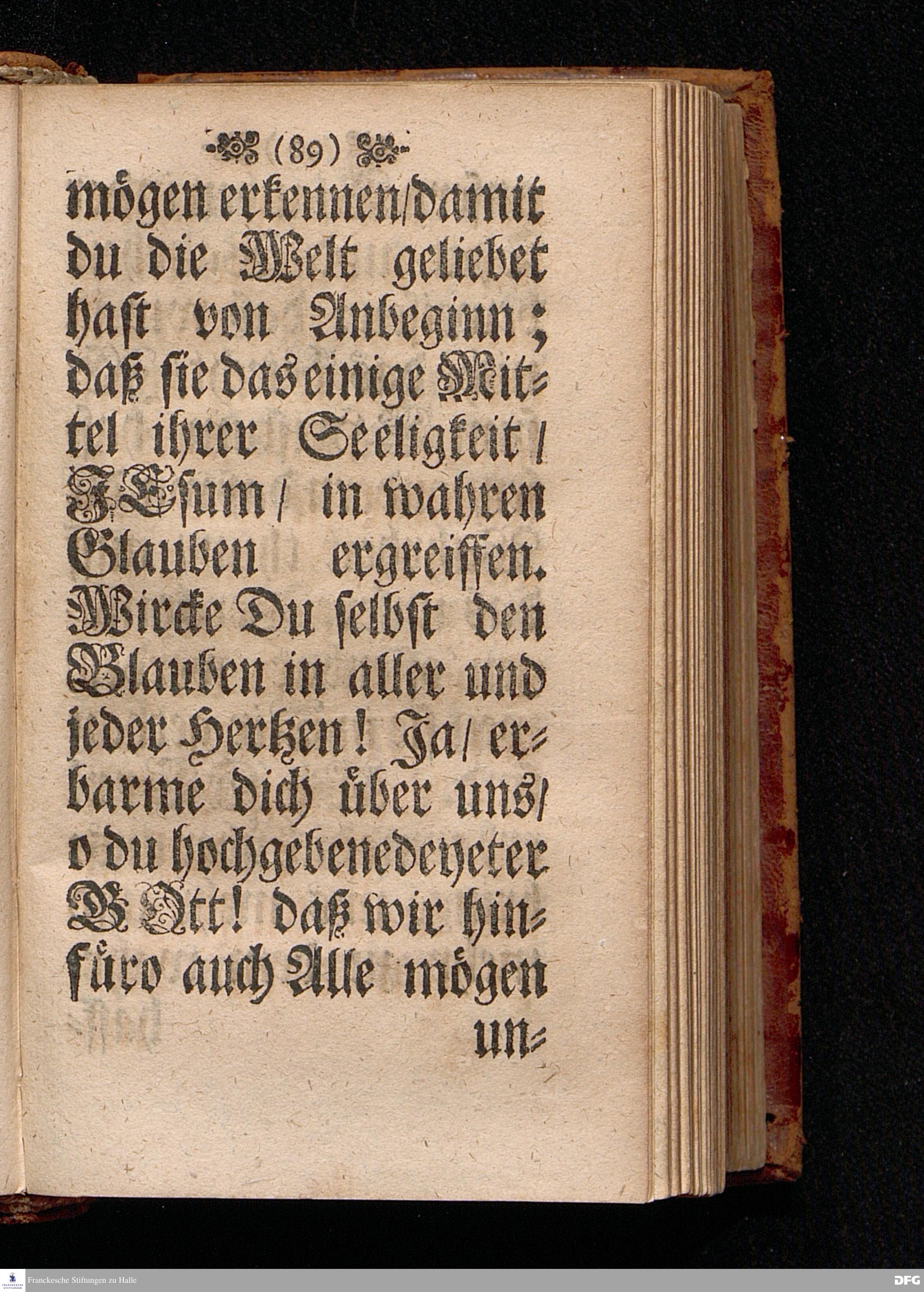 (89)

mögen erkennen/damit du die Welt geliebet hast von Anbeginn; daß sie das einige Mittel ihrer Seeligkeit/ JEsum/ in wahren Glauben ergreiffen. Wircke Du selbst den Glauben in aller und jeder Hertzen! Ja/ erbarme dich über uns/ o du hochgebenedeyeter GOtt! daß wir hinfüro auch Alle mögen un=

Franckesche Stiftungen zu Halle

DFG